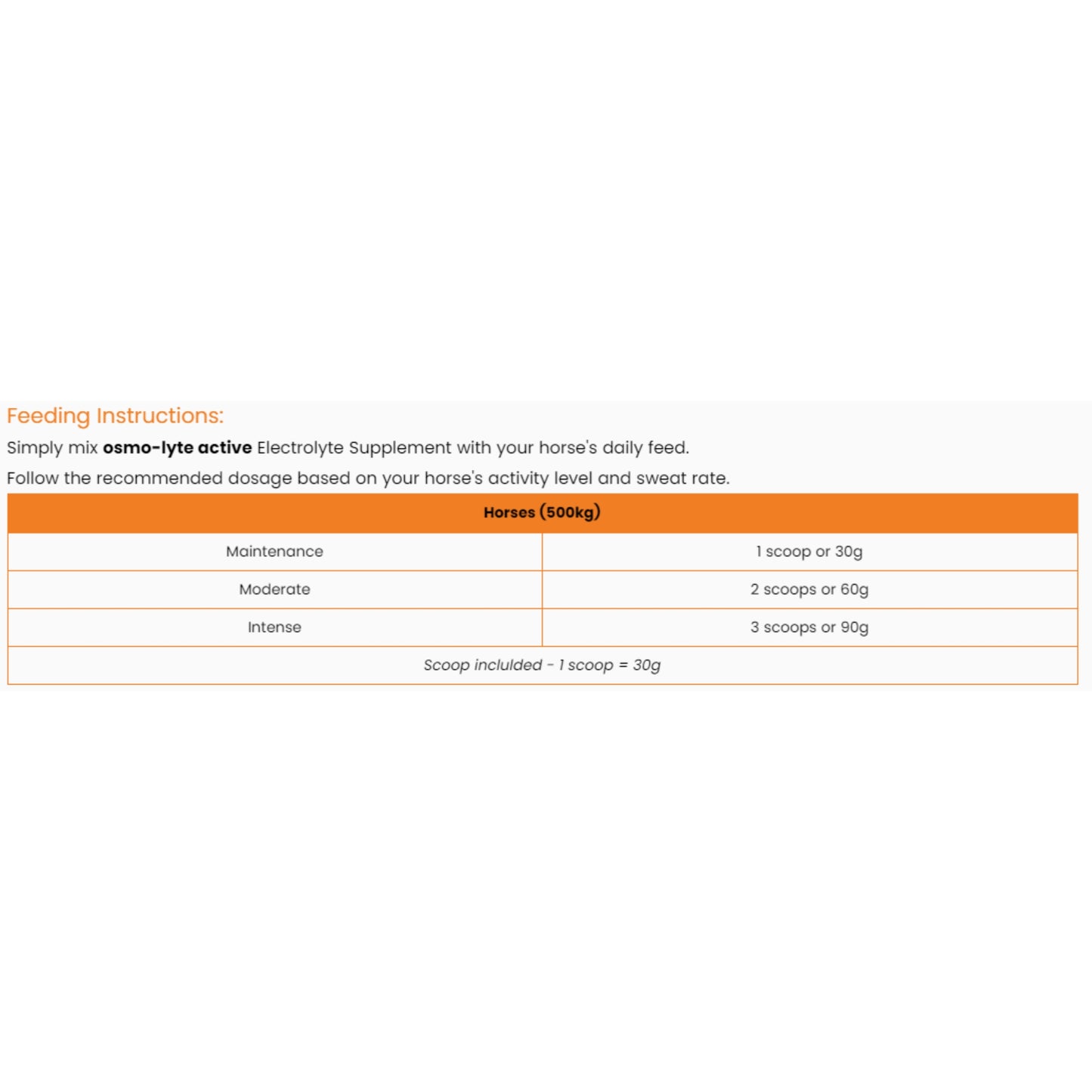 Feeding Instructions:

Simply mix osmo-lyte active Electrolyte Supplement with your horse's daily feed.

Follow the recommended dosage based on your horse's activity level and sweat rate.

| Horses (500kg) | |
|---|---|
| Maintenance | 1 scoop or 30g |
| Moderate | 2 scoops or 60g |
| Intense | 3 scoops or 90g |
| Scoop inclulded - 1 scoop = 30g | |